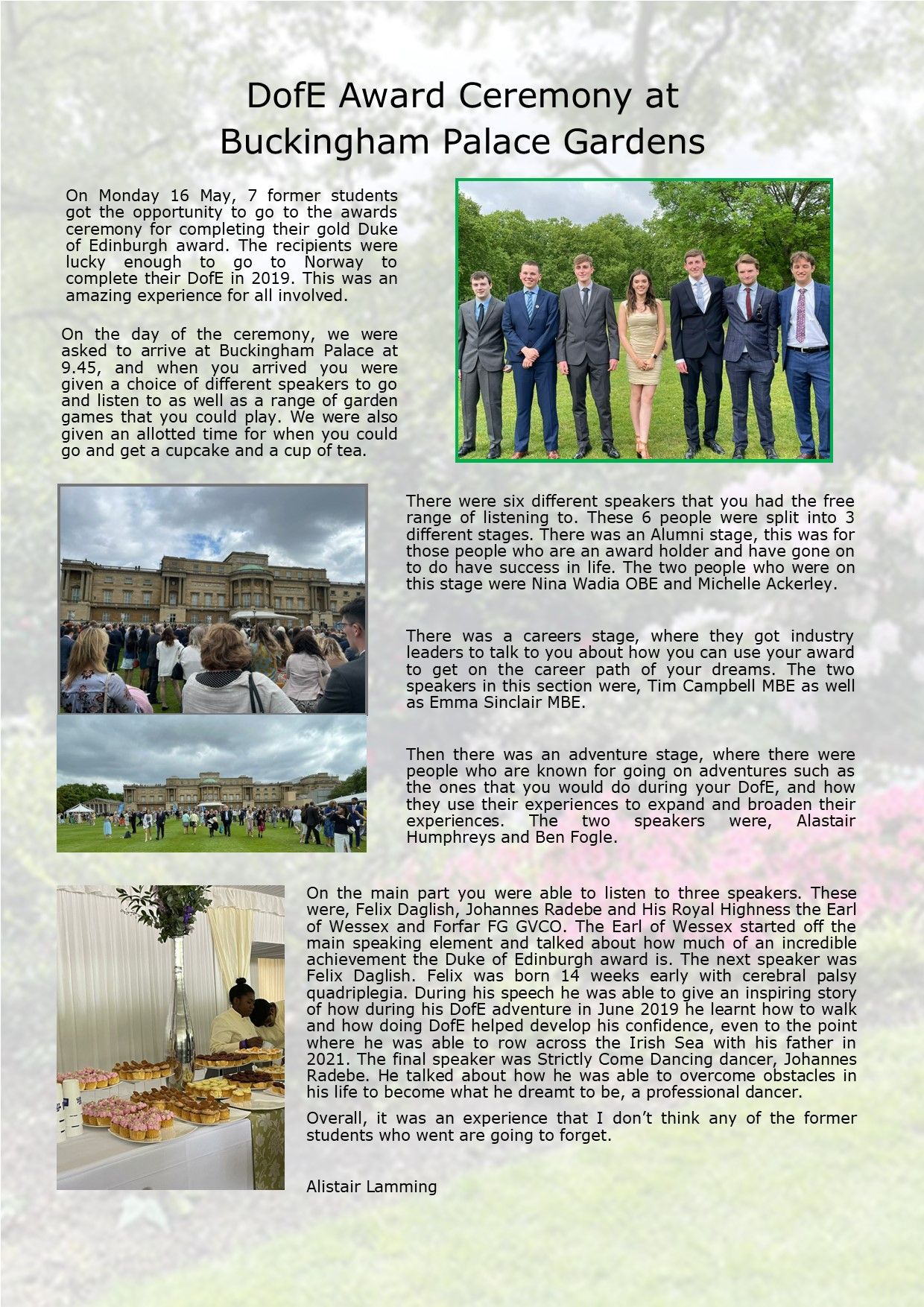 DofE Award Ceremony at Buckingham Palace Gardens

On Monday 16 May, 7 former students got the opportunity to go to the awards ceremony for completing their gold Duke of Edinburgh award. The recipients were lucky enough to go to Norway to complete their DofE in 2019. This was an amazing experience for all involved.

On the day of the ceremony, we were asked to arrive at Buckingham Palace at 9.45, and when you arrived you were given a choice of different speakers to go and listen to as well as a range of garden games that you could play. We were also given an allotted time for when you could go and get a cupcake and a cup of tea.

There were six different speakers that you had the free range of listening to. These 6 people were split into 3 different stages. There was an Alumni stage, this was for those people who are an award holder and have gone on to do have success in life. The two people who were on this stage were Nina Wadia OBE and Michelle Ackerley.

There was a careers stage, where they got industry leaders to talk to you about how you can use your award to get on the career path of your dreams. The two speakers in this section were, Tim Campbell MBE as well as Emma Sinclair MBE.

Then there was an adventure stage, where there were people who are known for going on adventures such as the ones that you would do during your DofE, and how they use their experiences to expand and broaden their experiences. The two speakers were, Alastair Humphreys and Ben Fogle.

On the main part you were able to listen to three speakers. These were, Felix Daglish, Johannes Radebe and His Royal Highness the Earl of Wessex and Forfar FG GVCO. The Earl of Wessex started off the main speaking element and talked about how much of an incredible achievement the Duke of Edinburgh award is. The next speaker was Felix Daglish. Felix was born 14 weeks early with cerebral palsy quadriplegia. During his speech he was able to give an inspiring story of how during his DofE adventure in June 2019 he learnt how to walk and how doing DofE helped develop his confidence, even to the point where he was able to row across the Irish Sea with his father in 2021. The final speaker was Strictly Come Dancing dancer, Johannes Radebe. He talked about how he was able to overcome obstacles in his life to become what he dreamt to be, a professional dancer.

Overall, it was an experience that I don't think any of the former students who went are going to forget.

Alistair Lamming